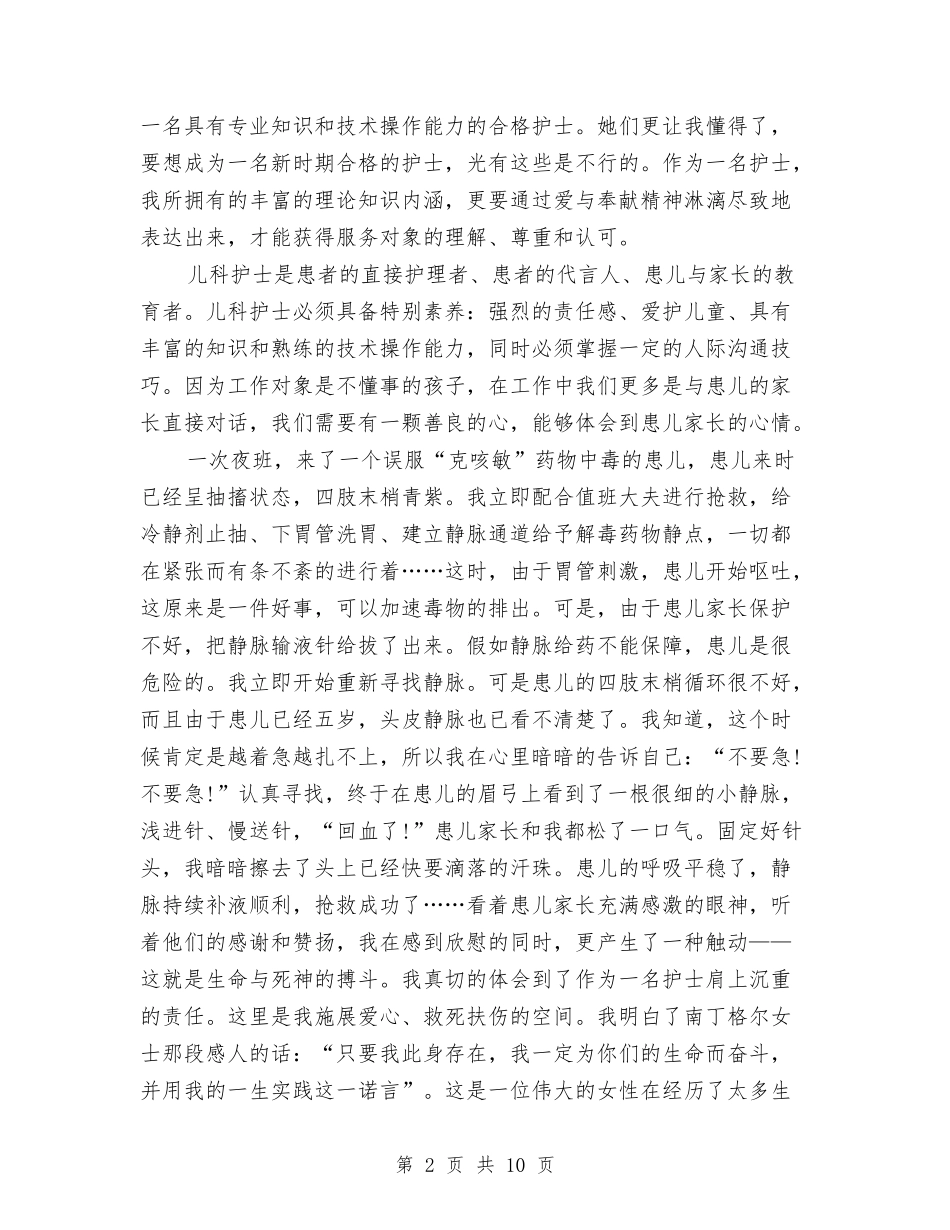 一名具有专业知识和技术操作能力的合格护士。她们更让我懂得了，要想成为一名新时期合格的护士，光有这些是不行的。作为一名护士，我所拥有的丰富的理论知识内涵，更要通过爱与奉献精神淋漓尽致地表达出来，才能获得服务对象的理解、尊重和认可。

儿科护士是患者的直接护理者、患者的代言人、患儿与家长的教育者。儿科护士必须具备特别素养：强烈的责任感、爱护儿童、具有丰富的知识和熟练的技术操作能力，同时必须掌握一定的人际沟通技巧。因为工作对象是不懂事的孩子，在工作中我们更多是与患儿的家长直接对话，我们需要有一颗善良的心，能够体会到患儿家长的心情。

一次夜班，来了一个误服“克咳敏”药物中毒的患儿，患儿来时已经呈抽搐状态，四肢末梢青紫。我立即配合值班大夫进行抢救，给冷静剂止抽、下胃管洗胃、建立静脉通道给予解毒药物静点，一切都在紧张而有条不紊的进行着……这时，由于胃管刺激，患儿开始呕吐，这原来是一件好事，可以加速毒物的排出。可是，由于患儿家长保护不好，把静脉输液针给拔了出来。假如静脉给药不能保障，患儿是很危险的。我立即开始重新寻找静脉。可是患儿的四肢末梢循环很不好，而且由于患儿已经五岁，头皮静脉也已看不清楚了。我知道，这个时候肯定是越着急越扎不上，所以我在心里暗暗的告诉自己：“不要急!不要急!”认真寻找，终于在患儿的眉弓上看到了一根很细的小静脉，浅进针、慢送针，“回血了!”患儿家长和我都松了一口气。固定好针头，我暗暗擦去了头上已经快要滴落的汗珠。患儿的呼吸平稳了，静脉持续补液顺利，抢救成功了……看着患儿家长充满感激的眼神，听着他们的感谢和赞扬，我在感到欣慰的同时，更产生了一种触动——这就是生命与死神的搏斗。我真切的体会到了作为一名护士肩上沉重的责任。这里是我施展爱心、救死扶伤的空间。我明白了南丁格尔女士那段感人的话：“只要我此身存在，我一定为你们的生命而奋斗，并用我的一生实践这一诺言”。这是一位伟大的女性在经历了太多生

第 2 页 共 10 页